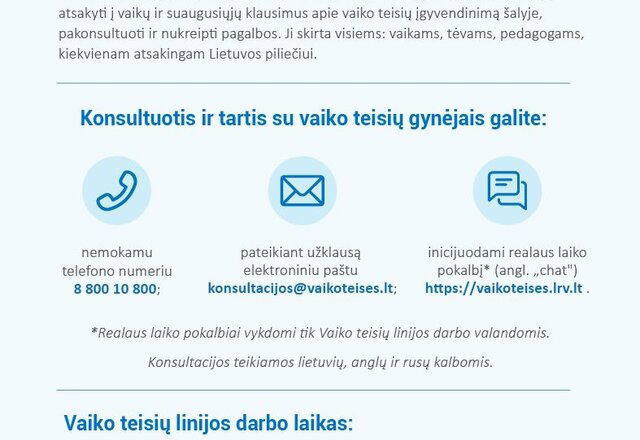 atsakyti į vaikų ir suaugusiųjų klausimus apie vaiko teisių įgyvendinimą šalyje, pakonsultuoti ir nukreipti pagalbos. Ji skirta visiems: vaikams, tėvams, pedagogams, kiekvienam atsakingam Lietuvos piliečiui.

Konsultuotis ir tartis su vaiko teisių gynėjais galite:

nemokamu telefono numeriu 8 800 10 800;

pateikiant užklausą elektroniniu paštu konsultacijos@vaikoteises.lt;

inicijuodami realaus laiko pokalbį* (angl. „chat") https://vaikoteises.lrv.lt .

*Realaus laiko pokalbiai vykdomi tik Vaiko teisių linijos darbo valandomis.

Konsultacijos teikiamos lietuvių, anglų ir rusų kalbomis.

Vaiko teisių linijos darbo laikas: